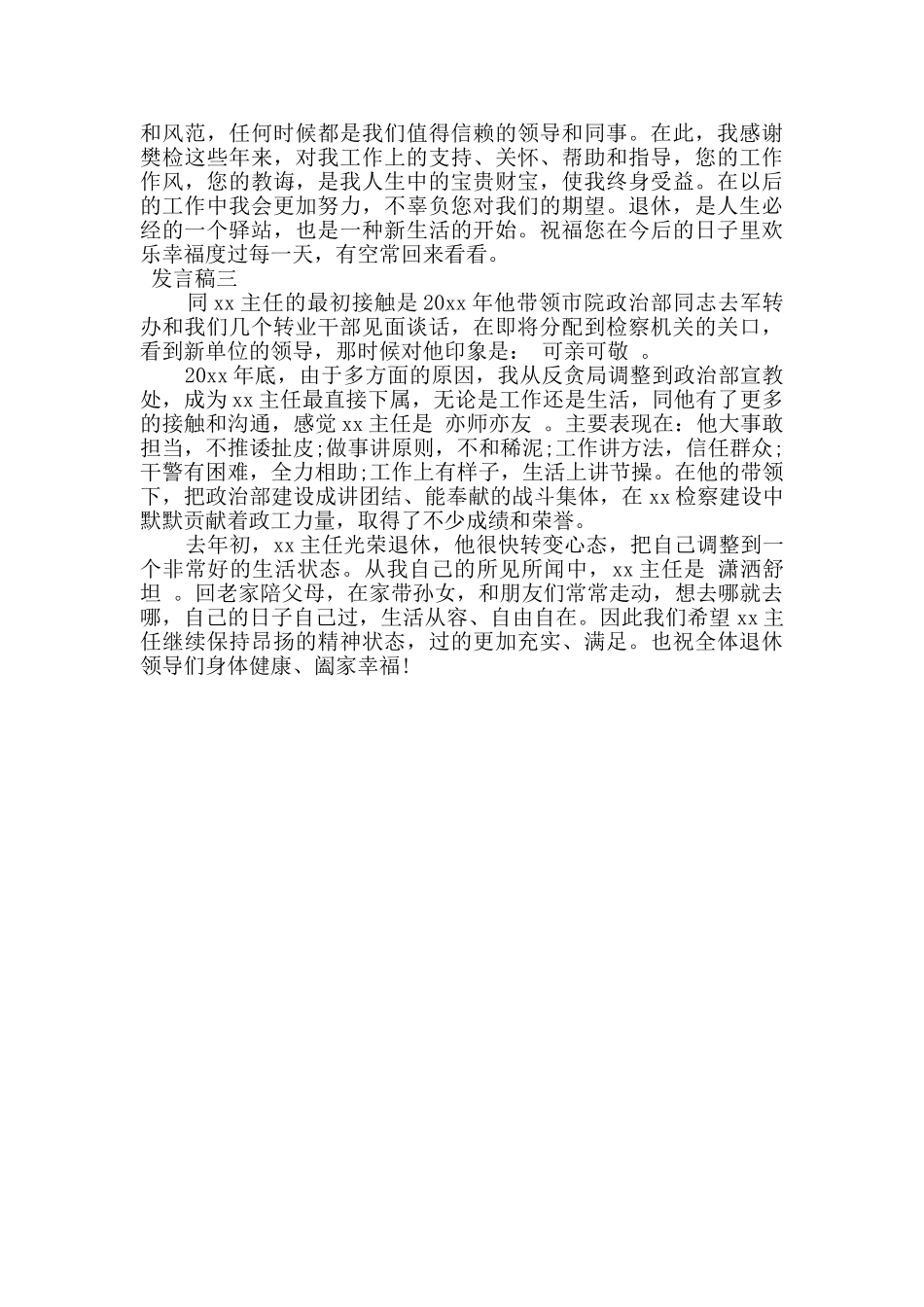 和风范，任何时候都是我们值得信赖的领导和同事。在此，我感谢樊检这些年来，对我工作上的支持、关怀、帮助和指导，您的工作作风，您的教诲，是我人生中的宝贵财宝，使我终身受益。在以后的工作中我会更加努力，不辜负您对我们的期望。退休，是人生必经的一个驿站，也是一种新生活的开始。祝福您在今后的日子里欢乐幸福度过每一天，有空常回来看看。

发言稿三

同 xx 主任的最初接触是 20xx 年他带领市院政治部同志去军转办和我们几个转业干部见面谈话，在即将分配到检察机关的关口，看到新单位的领导，那时候对他印象是： 可亲可敬 。

20xx 年底，由于多方面的原因，我从反贪局调整到政治部宣教处，成为 xx 主任最直接下属，无论是工作还是生活，同他有了更多的接触和沟通，感觉 xx 主任是 亦师亦友 。主要表现在：他大事敢担当，不推诿扯皮;做事讲原则，不和稀泥;工作讲方法，信任群众;干警有困难，全力相助;工作上有样子，生活上讲节操。在他的带领下，把政治部建设成讲团结、能奉献的战斗集体，在 xx 检察建设中默默贡献着政工力量，取得了不少成绩和荣誉。

去年初，xx 主任光荣退休，他很快转变心态，把自己调整到一个非常好的生活状态。从我自己的所见所闻中，xx 主任是 潇洒舒坦 。回老家陪父母，在家带孙女，和朋友们常常走动，想去哪就去哪，自己的日子自己过，生活从容、自由自在。因此我们希望 xx 主任继续保持昂扬的精神状态，过的更加充实、满足。也祝全体退休领导们身体健康、阖家幸福!